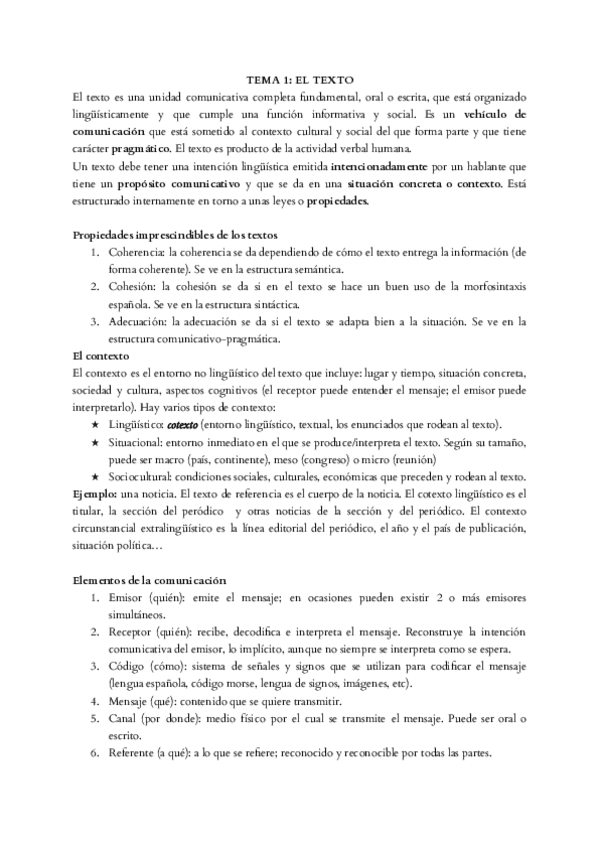 TEMA 1: EL TEXTO

El texto es una unidad comunicativa completa fundamental, oral o escrita, que está organizado lingüísticamente y que cumple una función informativa y social. Es un vehículo de comunicación que está sometido al contexto cultural y social del que forma parte y que tiene carácter pragmático. El texto es producto de la actividad verbal humana.

Un texto debe tener una intención lingüística emitida intencionadamente por un hablante que tiene un propósito comunicativo y que se da en una situación concreta o contexto. Está estructurado internamente en torno a unas leyes o propiedades.

Propiedades imprescindibles de los textos

1. Coherencia: la coherencia se da dependiendo de cómo el texto entrega la información (de forma coherente). Se ve en la estructura semántica.
2. Cohesión: la cohesión se da si en el texto se hace un buen uso de la morfosintaxis española. Se ve en la estructura sintáctica.
3. Adecuación: la adecuación se da si el texto se adapta bien a la situación. Se ve en la estructura comunicativo-pragmática.

El contexto

El contexto es el entorno no lingüístico del texto que incluye: lugar y tiempo, situación concreta, sociedad y cultura, aspectos cognitivos (el receptor puede entender el mensaje; el emisor puede interpretarlo). Hay varios tipos de contexto:

★ Lingüístico: cotexto (entorno lingüístico, textual, los enunciados que rodean al texto).
★ Situacional: entorno inmediato en el que se produce/interpreta el texto. Según su tamaño, puede ser macro (país, continente), meso (congreso) o micro (reunión)
★ Sociocultural: condiciones sociales, culturales, económicas que preceden y rodean al texto.

Ejemplo: una noticia. El texto de referencia es el cuerpo de la noticia. El cotexto lingüístico es el titular, la sección del peródico y otras noticias de la sección y del periódico. El contexto circunstancial extralingüístico es la línea editorial del periódico, el año y el país de publicación, situación política…

Elementos de la comunicación

1. Emisor (quién): emite el mensaje; en ocasiones pueden existir 2 o más emisores simultáneos.
2. Receptor (quién): recibe, decodifica e interpreta el mensaje. Reconstruye la intención comunicativa del emisor, lo implícito, aunque no siempre se interpreta como se espera.
3. Código (cómo): sistema de señales y signos que se utilizan para codificar el mensaje (lengua española, código morse, lengua de signos, imágenes, etc).
4. Mensaje (qué): contenido que se quiere transmitir.
5. Canal (por donde): medio físico por el cual se transmite el mensaje. Puede ser oral o escrito.
6. Referente (a qué): a lo que se refiere; reconocido y reconocible por todas las partes.